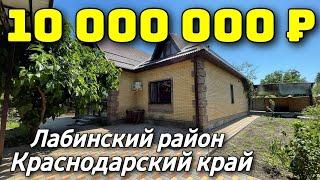 10 000 000 ₽

Лабинский район
Краснодарский край